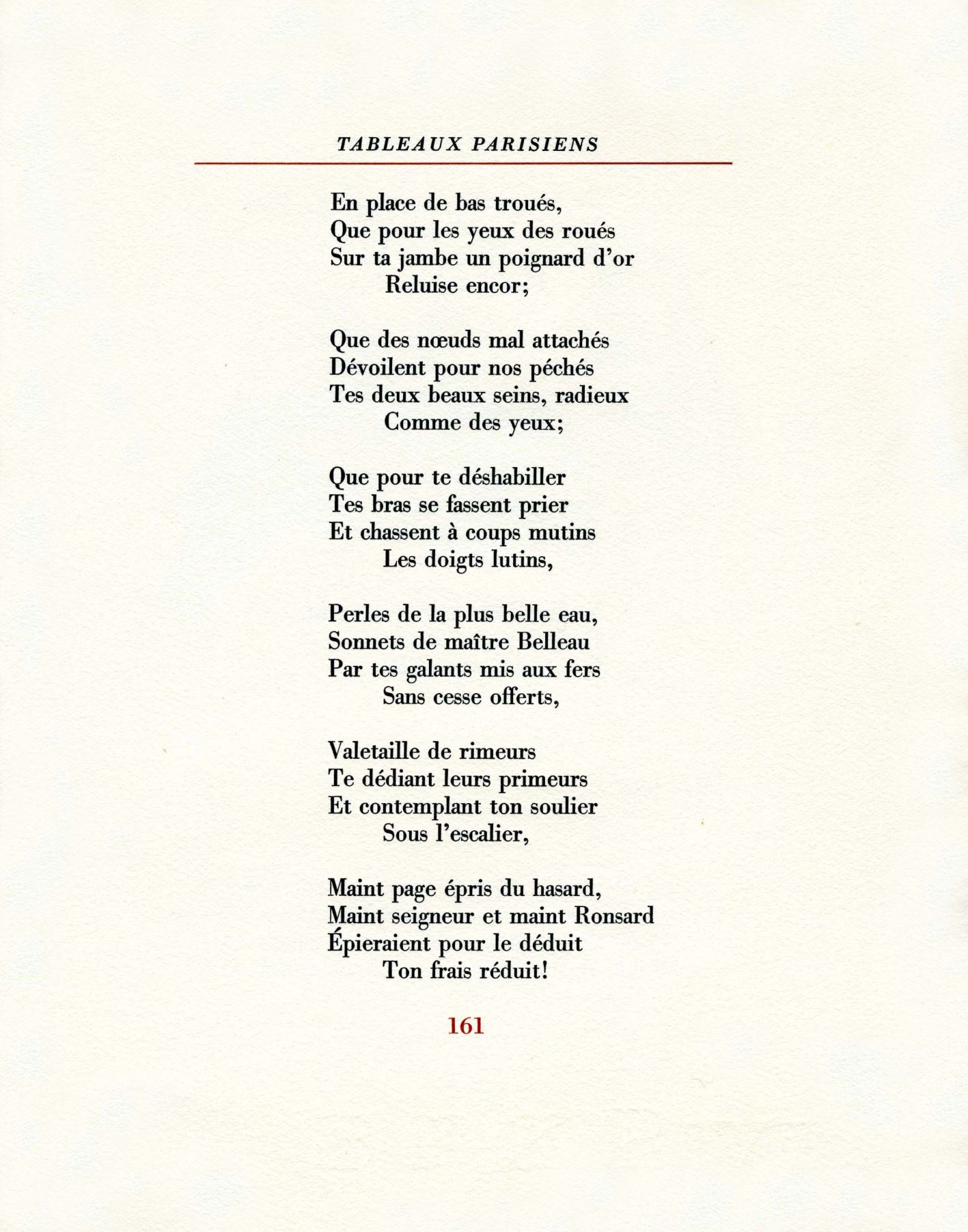 TABLEAUX PARISIENS

En place de bas troués,
Que pour les yeux des roués
Sur ta jambe un poignard d'or
Reluise encor;

Que des nœuds mal attachés
Dévoilent pour nos péchés
Tes deux beaux seins, radieux
Comme des yeux;

Que pour te déshabiller
Tes bras se fassent prier
Et chassent à coups mutins
Les doigts lutins,

Perles de la plus belle eau,
Sonnets de maître Belleau
Par tes galants mis aux fers
Sans cesse offerts,

Valetaille de rimeurs
Te dédiant leurs primeurs
Et contemplant ton soulier
Sous l'escalier,

Maint page épris du hasard,
Maint seigneur et maint Ronsard
Épieraient pour le déduit
Ton frais réduit!

161